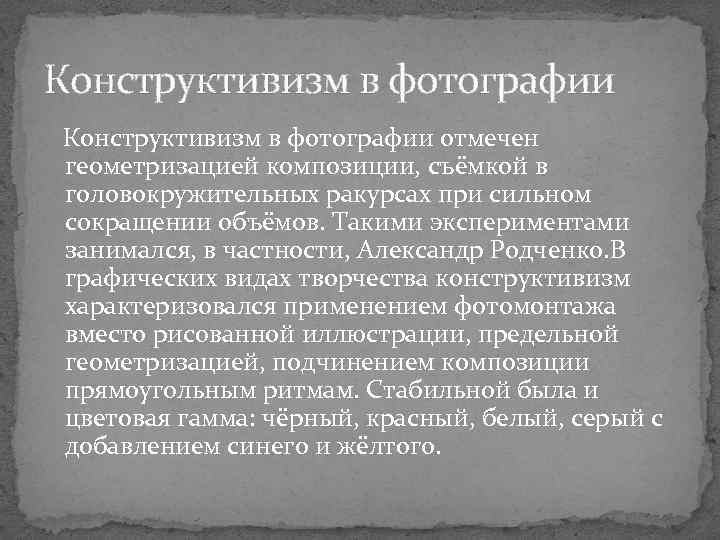 Конструктивизм в фотографии

Конструктивизм в фотографии отмечен геометризацией композиции, съёмкой в головокружительных ракурсах при сильном сокращении объёмов. Такими экспериментами занимался, в частности, Александр Родченко.В графических видах творчества конструктивизм характеризовался применением фотомонтажа вместо рисованной иллюстрации, предельной геометризацией, подчинением композиции прямоугольным ритмам. Стабильной была и цветовая гамма: чёрный, красный, белый, серый с добавлением синего и жёлтого.